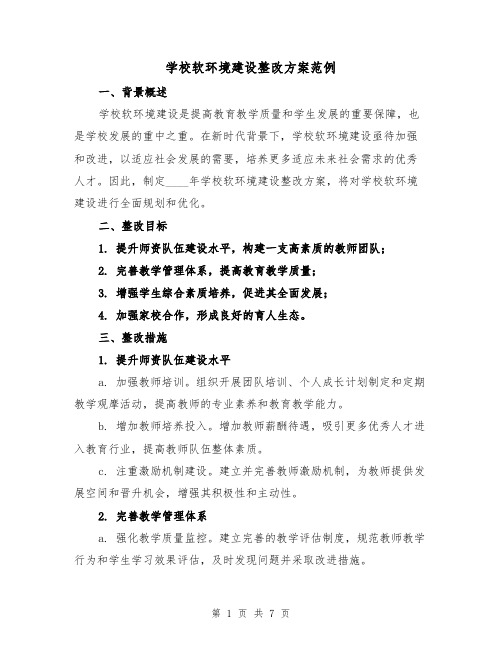 学校软环境建设整改方案范例

一、背景概述

学校软环境建设是提高教育教学质量和学生发展的重要保障，也是学校发展的重中之重。在新时代背景下，学校软环境建设亟待加强和改进，以适应社会发展的需要，培养更多适应未来社会需求的优秀人才。因此，制定____年学校软环境建设整改方案，将对学校软环境建设进行全面规划和优化。

二、整改目标

1. 提升师资队伍建设水平，构建一支高素质的教师团队；

2. 完善教学管理体系，提高教育教学质量；

3. 增强学生综合素质培养，促进其全面发展；

4. 加强家校合作，形成良好的育人生态。

三、整改措施

1. 提升师资队伍建设水平

a. 加强教师培训。组织开展团队培训、个人成长计划制定和定期教学观摩活动，提高教师的专业素养和教育教学能力。

b. 增加教师培养投入。增加教师薪酬待遇，吸引更多优秀人才进入教育行业，提高教师队伍整体素质。

c. 注重激励机制建设。建立并完善教师激励机制，为教师提供发展空间和晋升机会，增强其积极性和主动性。

2. 完善教学管理体系

a. 强化教学质量监控。建立完善的教学评估制度，规范教师教学行为和学生学习效果评估，及时发现问题并采取改进措施。

第 1 页 共 7 页